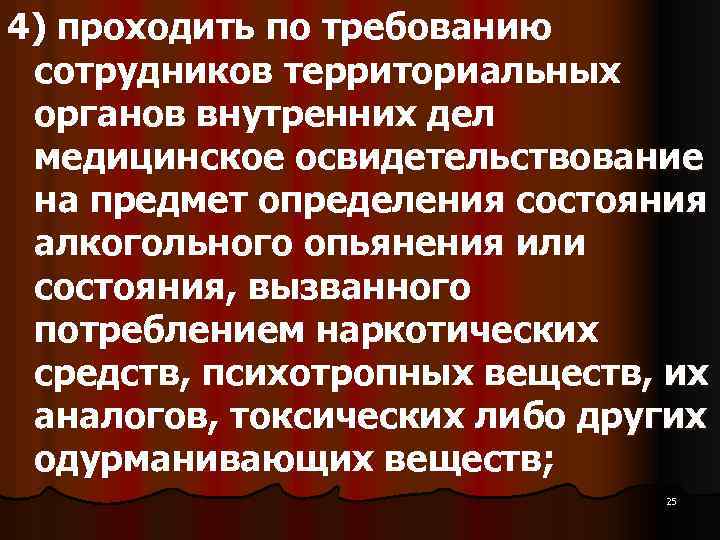 4) проходить по требованию сотрудников территориальных органов внутренних дел медицинское освидетельствование на предмет определения состояния алкогольного опьянения или состояния, вызванного потреблением наркотических средств, психотропных веществ, их аналогов, токсических либо других одурманивающих веществ;

25